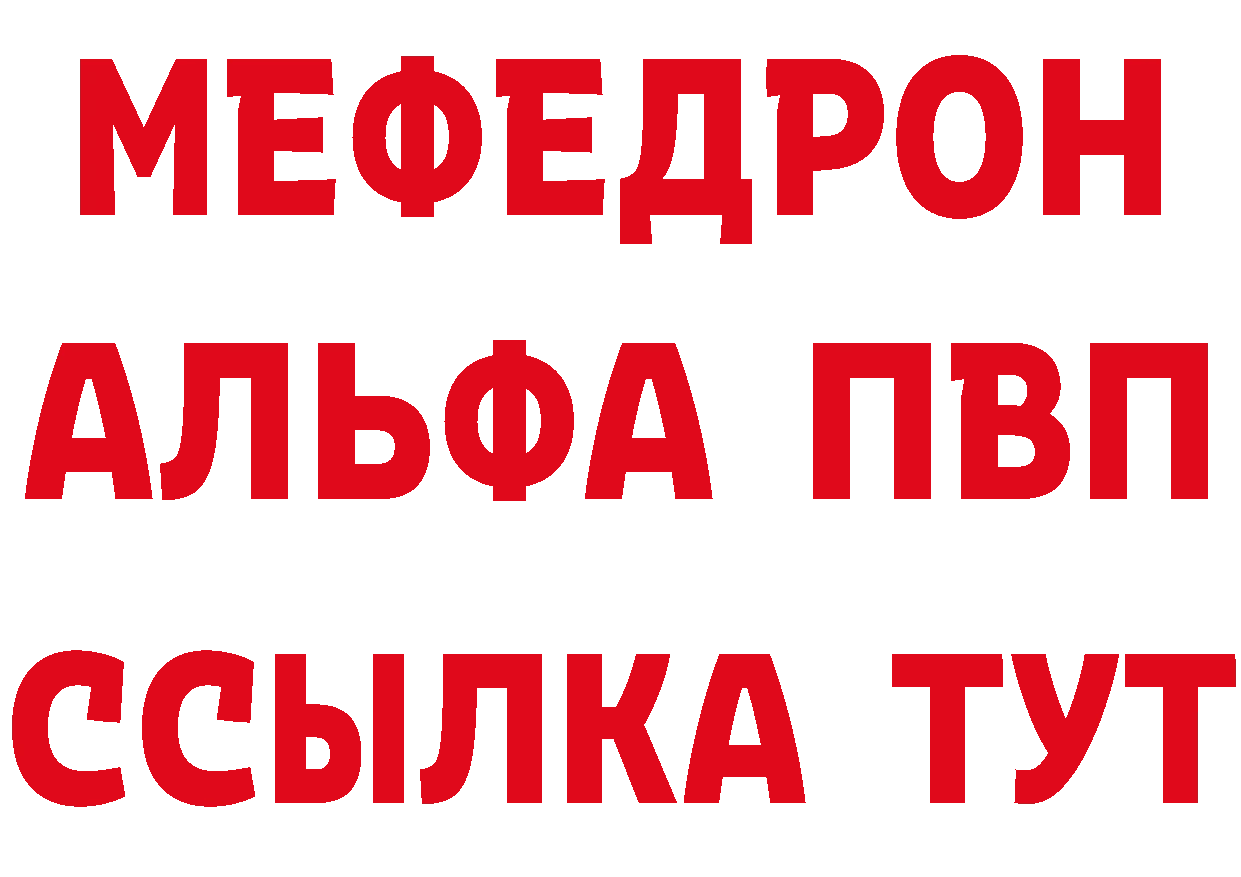 МЕФЕДРОН
АЛЬФА ПВП
ССЫЛКА ТУТ